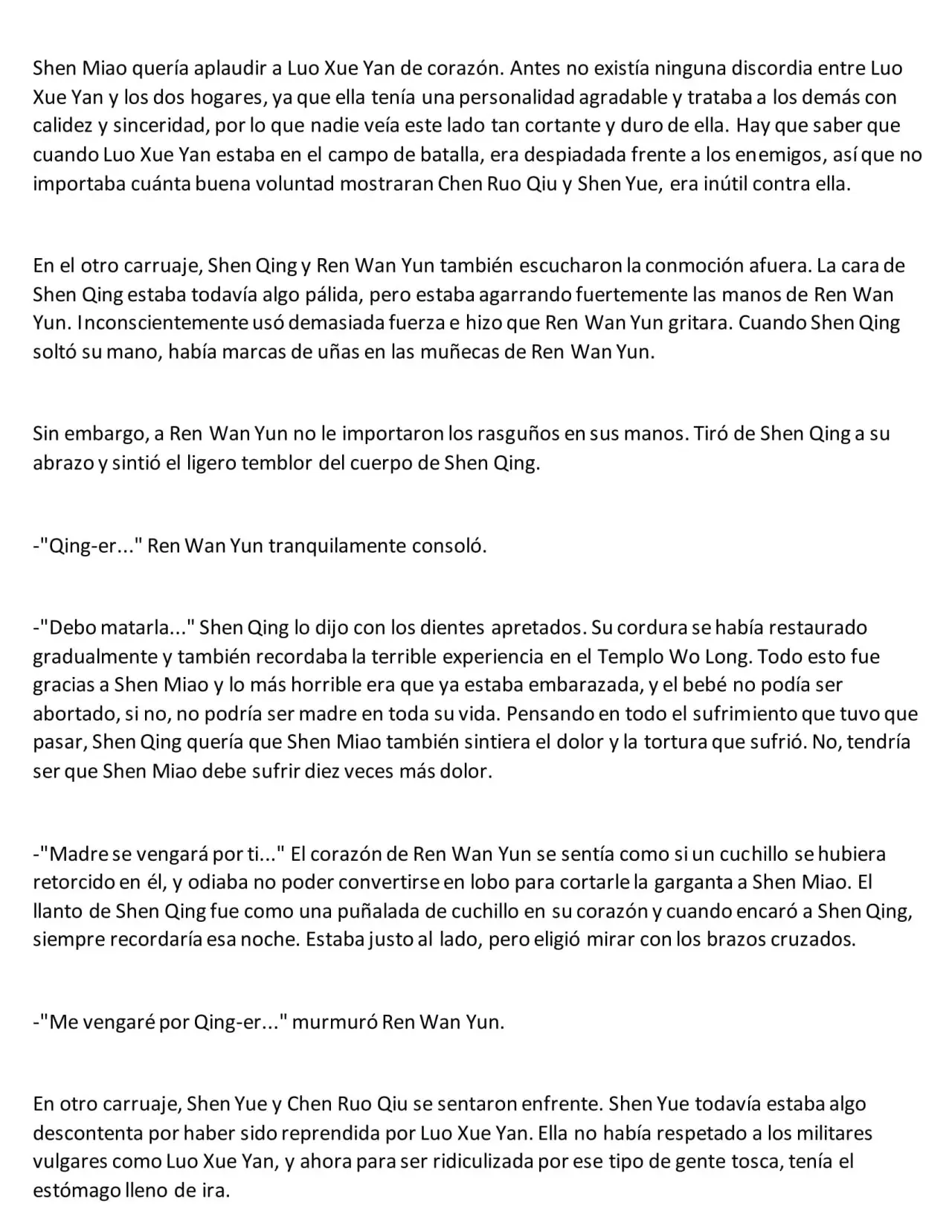 Shen Miao quería aplaudir a Luo Xue Yan de corazón. Antes no existía ninguna discordia entre Luo Xue Yan y los dos hogares, ya que ella tenía una personalidad agradable y trataba a los demás con calidez y sinceridad, por lo que nadie veía este lado tan cortante y duro de ella. Hay que saber que cuando Luo Xue Yan estaba en el campo de batalla, era despiadada frente a los enemigos, así que no importaba cuánta buena voluntad mostraran Chen Ruo Qiu y Shen Yue, era inútil contra ella.

En el otro carruaje, Shen Qing y Ren Wan Yun también escucharon la conmoción afuera. La cara de Shen Qing estaba todavía algo pálida, pero estaba agarrando fuertemente las manos de Ren Wan Yun. Inconscientemente usó demasiada fuerza e hizo que Ren Wan Yun gritara. Cuando Shen Qing soltó su mano, había marcas de uñas en las muñecas de Ren Wan Yun.

Sin embargo, a Ren Wan Yun no le importaron los rasguños en sus manos. Tiró de Shen Qing a su abrazo y sintió el ligero temblor del cuerpo de Shen Qing.

-"Qing-er..." Ren Wan Yun tranquilamente consoló.

-"Debo matarla..." Shen Qing lo dijo con los dientes apretados. Su cordura se había restaurado gradualmente y también recordaba la terrible experiencia en el Templo Wo Long. Todo esto fue gracias a Shen Miao y lo más horrible era que ya estaba embarazada, y el bebé no podía ser abortado, si no, no podría ser madre en toda su vida. Pensando en todo el sufrimiento que tuvo que pasar, Shen Qing quería que Shen Miao también sintiera el dolor y la tortura que sufrió. No, tendría ser que Shen Miao debe sufrir diez veces más dolor.

-"Madre se vengará por ti..." El corazón de Ren Wan Yun se sentía como si un cuchillo se hubiera retorcido en él, y odiaba no poder convertirse en lobo para cortarle la garganta a Shen Miao. El llanto de Shen Qing fue como una puñalada de cuchillo en su corazón y cuando encaró a Shen Qing, siempre recordaría esa noche. Estaba justo al lado, pero eligió mirar con los brazos cruzados.

-"Me vengaré por Qing-er..." murmuró Ren Wan Yun.

En otro carruaje, Shen Yue y Chen Ruo Qiu se sentaron enfrente. Shen Yue todavía estaba algo descontenta por haber sido reprendida por Luo Xue Yan. Ella no había respetado a los militares vulgares como Luo Xue Yan, y ahora para ser ridiculizada por ese tipo de gente tosca, tenía el estómago lleno de ira.